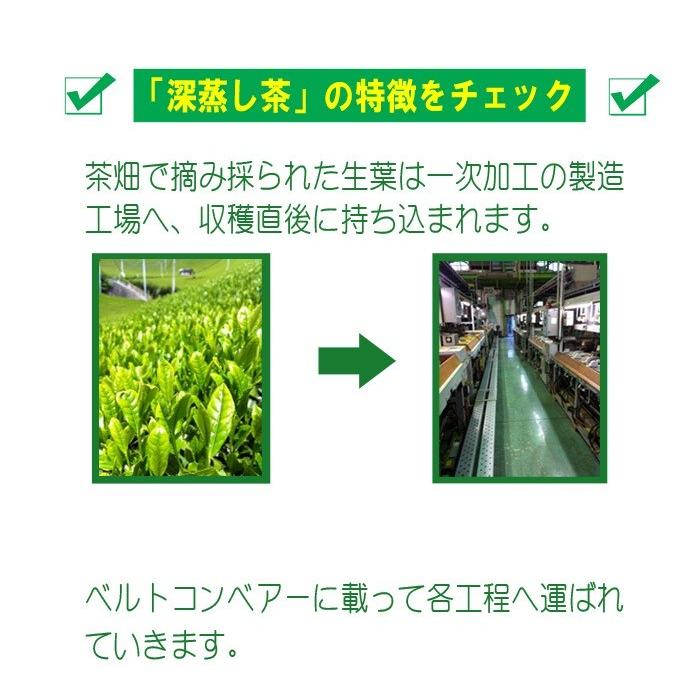 「深蒸し茶」の特徴をチェック

茶畑で摘み採られた生葉は一次加工の製造工場へ、収穫直後に持ち込まれます。

ベルトコンベアーに載って各工程へ運ばれていきます。